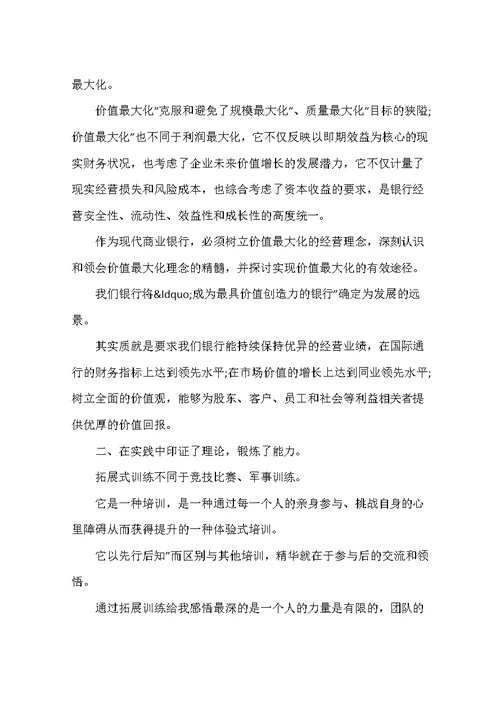 最大化。

价值最大化”克服和避免了规模最大化”、质量最大化”目标的狭隘;价值最大化”也不同于利润最大化，它不仅反映以即期效益为核心的现实财务状况，也考虑了企业未来价值增长的发展潜力，它不仅计量了现实经营损失和风险成本，也综合考虑了资本收益的要求，是银行经营安全性、流动性、效益性和成长性的高度统一。

作为现代商业银行，必须树立价值最大化的经营理念，深刻认识和领会价值最大化理念的精髓，并探讨实现价值最大化的有效途径。

我们银行将&ldquo;成为最具价值创造力的银行”确定为发展的远景。

其实质就是要求我们银行能持续保持优异的经营业绩，在国际通行的财务指标上达到领先水平;在市场价值的增长上达到同业领先水平;树立全面的价值观，能够为股东、客户、员工和社会等利益相关者提供优厚的价值回报。

二、在实践中印证了理论，锻炼了能力。

拓展式训练不同于竞技比赛、军事训练。

它是一种培训，是一种通过每一个人的亲身参与、挑战自身的心里障碍从而获得提升的一种体验式培训。

它以先行后知”而区别与其他培训，精华就在于参与后的交流和领悟。

通过拓展训练给我感悟最深的是一个人的力量是有限的，团队的